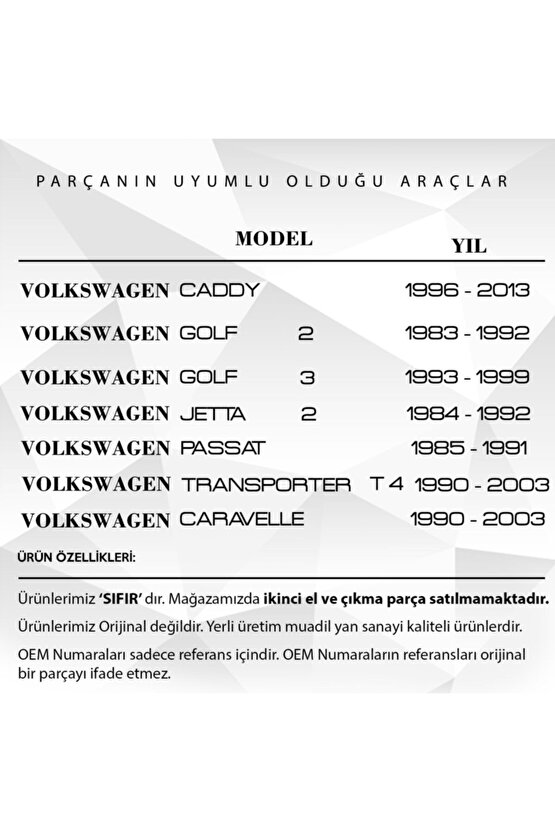 PARÇANIN UYUMLU OLDUĞU ARAÇLAR

| | MODEL | | YIL |
|---|---|---|---|
| VOLKSWAGEN | CADDY | | 1996 - 2013 |
| VOLKSWAGEN | GOLF | 2 | 1983 - 1992 |
| VOLKSWAGEN | GOLF | 3 | 1993 - 1999 |
| VOLKSWAGEN | JETTA | 2 | 1984 - 1992 |
| VOLKSWAGEN | PASSAT | | 1985 - 1991 |
| VOLKSWAGEN | TRANSPORTER | T 4 | 1990 - 2003 |
| VOLKSWAGEN | CARAVELLE | | 1990 - 2003 |

ÜRÜN ÖZELLİKLERİ:

Ürünlerimiz 'SIFIR' dır. Mağazamızda ikinci el ve çıkma parça satılmamaktadır.

Ürünlerimiz Orijinal değildir. Yerli üretim muadil yan sanayi kaliteli ürünlerdir.

OEM Numaraları sadece referans içindir. OEM Numaraların referansları orijinal bir parçayı ifade etmez.